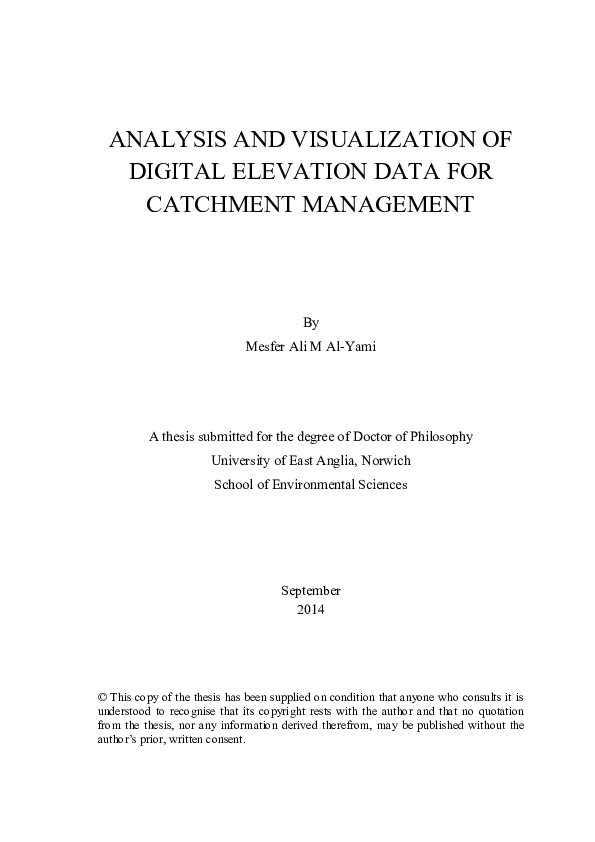 ANALYSIS AND VISUALIZATION OF DIGITAL ELEVATION DATA FOR CATCHMENT MANAGEMENT

By

Mesfer Ali M Al-Yami

A thesis submitted for the degree of Doctor of Philosophy

University of East Anglia, Norwich

School of Environmental Sciences

September

2014

© This copy of the thesis has been supplied on condition that anyone who consults it is understood to recognise that its copyright rests with the author and that no quotation from the thesis, nor any information derived therefrom, may be published without the author's prior, written consent.